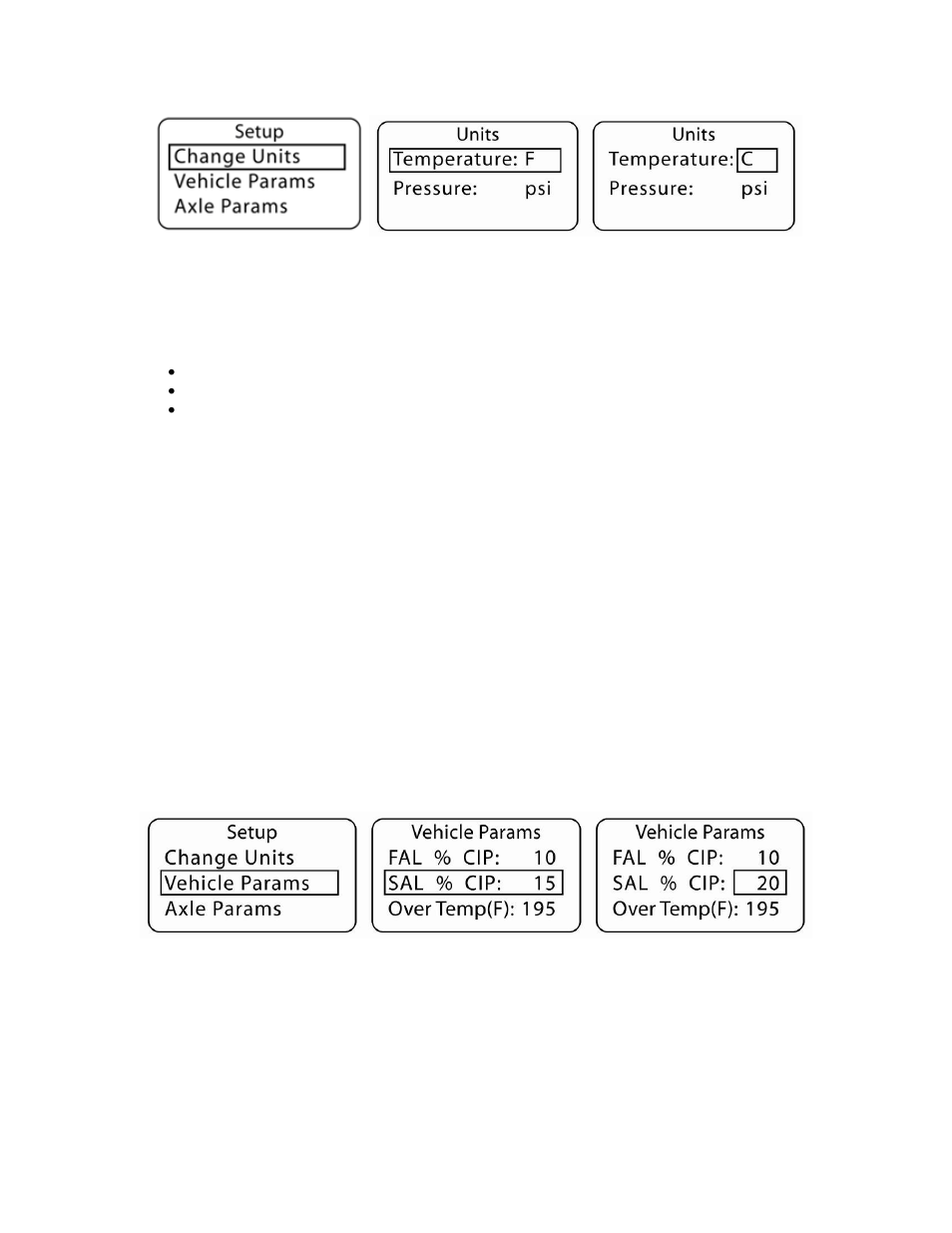 Setup
Change Units
Vehicle Params
Axle Params

Units
Temperature: F
Pressure: psi

Units
Temperature: C
Pressure: psi

Setup
Change Units
Vehicle Params
Axle Params

Vehicle Params
FAL % CIP: 10
SAL % CIP: 15
Over Temp(F): 195

Vehicle Params
FAL % CIP: 10
SAL % CIP: 20
Over Temp(F): 195